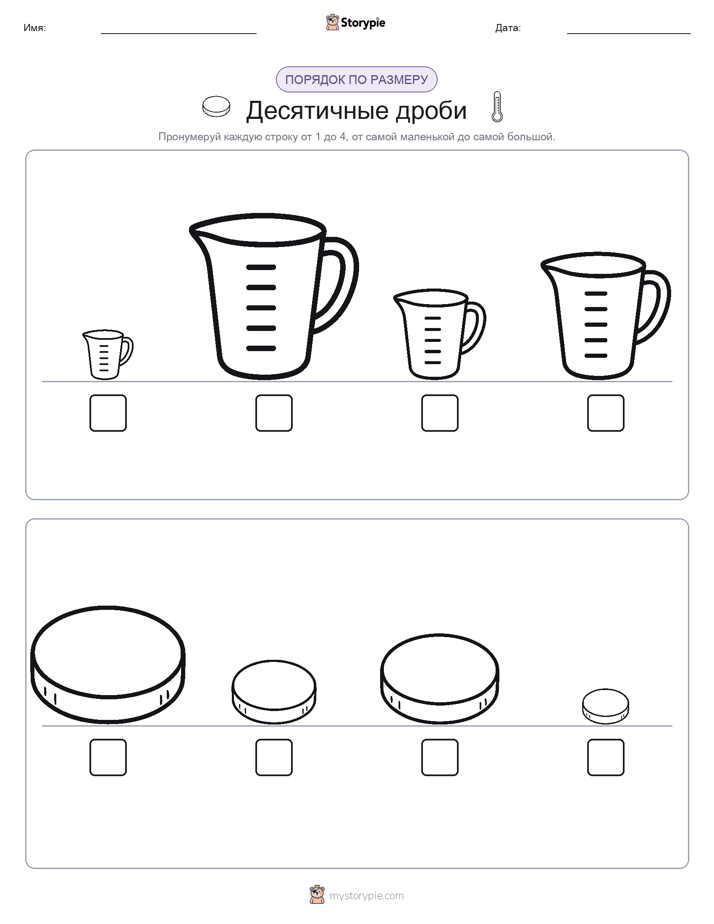 Имя:

Storypie

Дата:

ПОРЯДОК ПО РАЗМЕРУ

Десятичные дроби

Пронумеруй каждую строку от 1 до 4, от самой маленькой до самой большой.

mystorypie.com